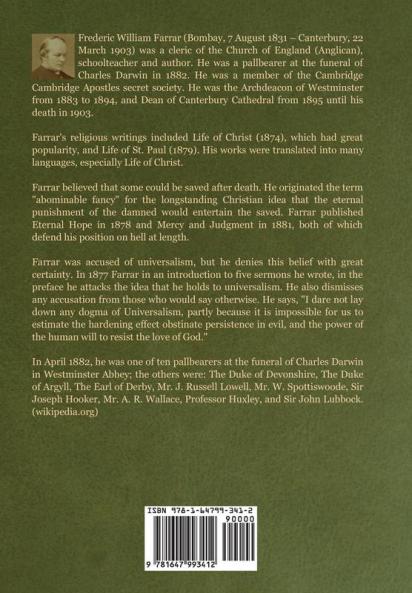 Frederic William Farrar (Bombay, 7 August 1831 – Canterbury, 22 March 1903) was a cleric of the Church of England (Anglican), schoolteacher and author. He was a pallbearer at the funeral of Charles Darwin in 1882. He was a member of the Cambridge Cambridge Apostles secret society. He was the Archdeacon of Westminster from 1883 to 1894, and Dean of Canterbury Cathedral from 1895 until his death in 1903.

Farrar's religious writings included Life of Christ (1874), which had great popularity, and Life of St. Paul (1879). His works were translated into many languages, especially Life of Christ.

Farrar believed that some could be saved after death. He originated the term "abominable fancy" for the longstanding Christian idea that the eternal punishment of the damned would entertain the saved. Farrar published Eternal Hope in 1878 and Mercy and Judgment in 1881, both of which defend his position on hell at length.

Farrar was accused of universalism, but he denies this belief with great certainty. In 1877 Farrar in an introduction to five sermons he wrote, in the preface he attacks the idea that he holds to universalism. He also dismisses any accusation from those who would say otherwise. He says, "I dare not lay down any dogma of Universalism, partly because it is impossible for us to estimate the hardening effect obstinate persistence in evil, and the power of the human will to resist the love of God."

In April 1882, he was one of ten pallbearers at the funeral of Charles Darwin in Westminster Abbey; the others were: The Duke of Devonshire, The Duke of Argyll, The Earl of Derby, Mr. J. Russell Lowell, Mr. W. Spottiswoode, Sir Joseph Hooker, Mr. A. R. Wallace, Professor Huxley, and Sir John Lubbock. (wikipedia.org)

ISBN 978-1-64799-341-2
90000
9 781647 993412